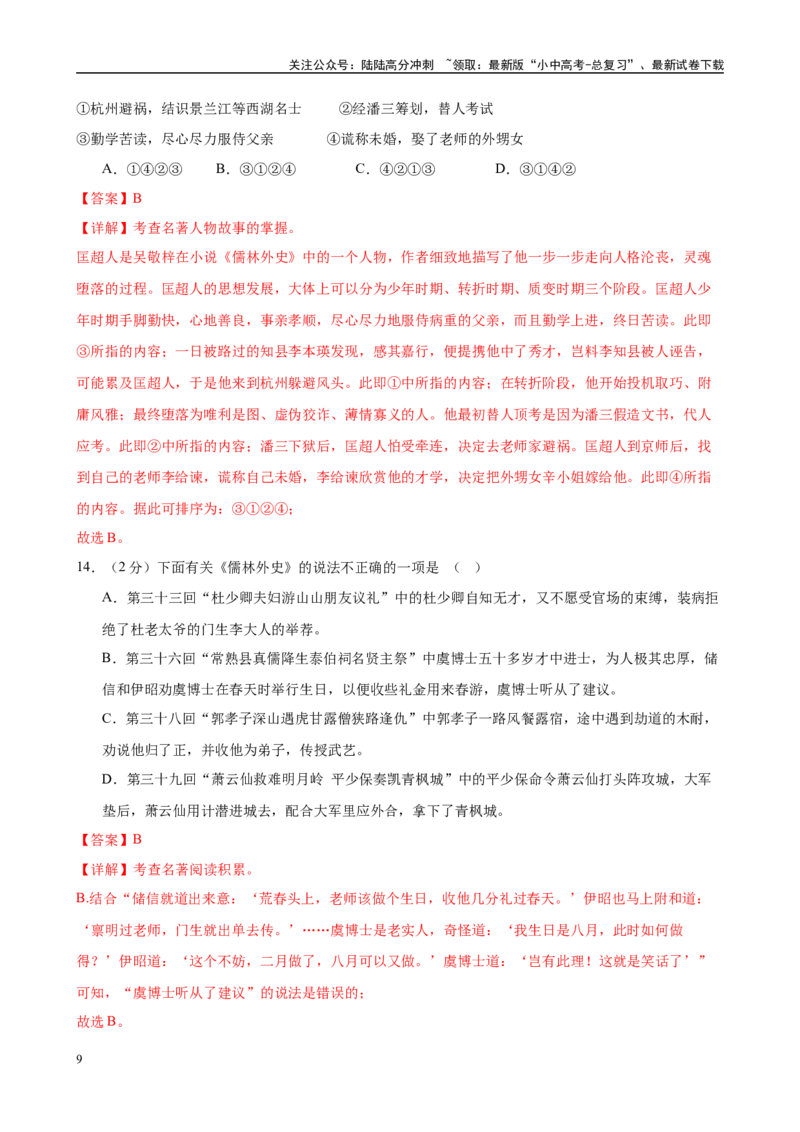 关注公众号：陆陆高分冲刺 ~领取：最新版“小中高考-总复习”、最新试卷下载

①杭州避祸，结识景兰江等西湖名士 ②经潘三筹划，替人考试

③勤学苦读，尽心尽力服侍父亲 ④谎称未婚，娶了老师的外甥女

A．①④②③ B．③①②④ C．④②①③ D．③①④②

【答案】B

【详解】考查名著人物故事的掌握。

匡超人是吴敬梓在小说《儒林外史》中的一个人物，作者细致地描写了他一步一步走向人格沦丧，灵魂堕落的过程。匡超人的思想发展，大体上可以分为少年时期、转折时期、质变时期三个阶段。匡超人少年时期手脚勤快，心地善良，事亲孝顺，尽心尽力地服侍病重的父亲，而且勤学上进，终日苦读。此即③所指的内容；一日被路过的知县李本瑛发现，感其嘉行，便提携他中了秀才，岂料李知县被人诬告，可能累及匡超人，于是他来到杭州躲避风头。此即①中所指的内容；在转折阶段，他开始投机取巧、附庸风雅；最终堕落为唯利是图、虚伪狡诈、薄情寡义的人。他最初替人顶考是因为潘三假造文书，代人应考。此即②中所指的内容；潘三下狱后，匡超人怕受牵连，决定去老师家避祸。匡超人到京师后，找到自己的老师李给谏，谎称自己未婚，李给谏欣赏他的才学，决定把外甥女辛小姐嫁给他。此即④所指的内容。据此可排序为：③①②④；

故选B。

14．（2分）下面有关《儒林外史》的说法不正确的一项是（ ）

A．第三十三回“杜少卿夫妇游山山朋友议礼”中的杜少卿自知无才，又不愿受官场的束缚，装病拒绝了杜老太爷的门生李大人的举荐。

B．第三十六回“常熟县真儒降生泰伯祠名贤主祭”中虞博士五十多岁才中进士，为人极其忠厚，储信和伊昭劝虞博士在春天时举行生日，以便收些礼金用来春游，虞博士听从了建议。

C．第三十八回“郭孝子深山遇虎甘露僧狭路逢仇”中郭孝子一路风餐露宿，途中遇到劫道的木耐，劝说他归了正，并收他为弟子，传授武艺。

D．第三十九回“萧云仙救难明月岭 平少保奏凯青枫城”中的平少保命令萧云仙打头阵攻城，大军垫后，萧云仙用计潜进城去，配合大军里应外合，拿下了青枫城。

【答案】B

【详解】考查名著阅读积累。

B.结合“储信就道出来意：‘荒春头上，老师该做个生日，收他几分礼过春天。’伊昭也马上附和道：‘禀明过老师，门生就出单去传。’……虞博士是老实人，奇怪道：‘我生日是八月，此时如何做得？’伊昭道：‘这个不妨，二月做了，八月可以又做。’虞博士道：‘岂有此理！这就是笑话了’”可知，“虞博士听从了建议”的说法是错误的；

故选B。

9